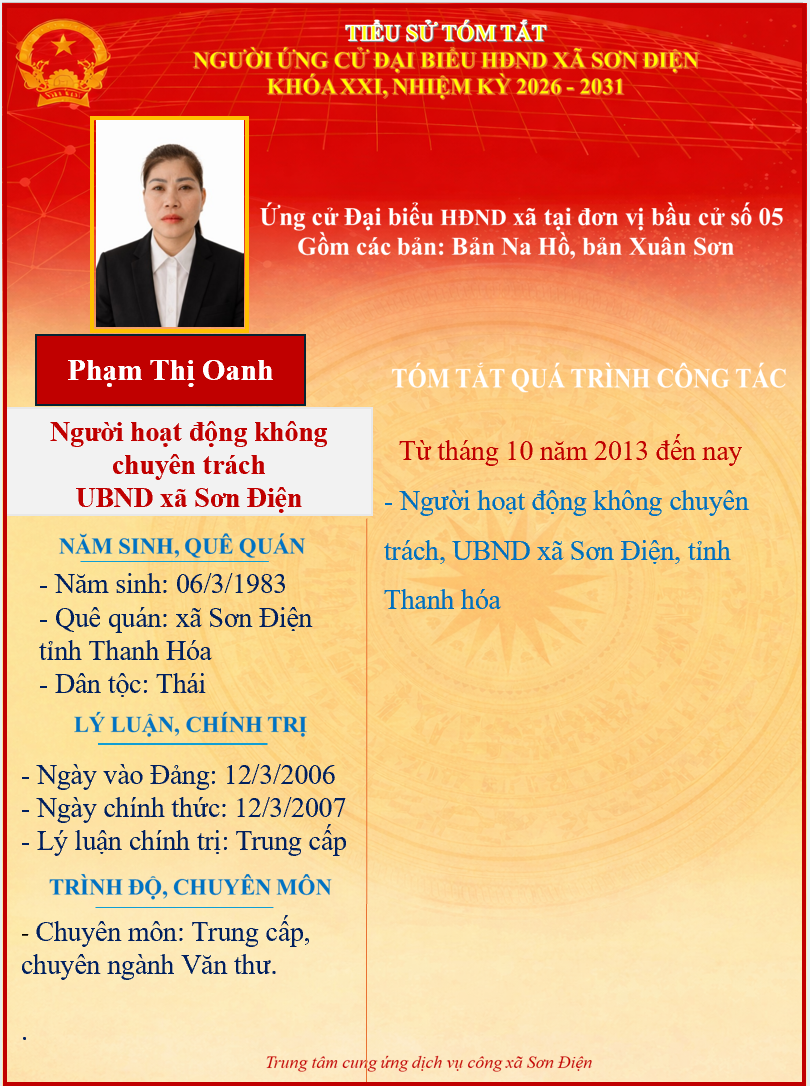 TIỂU SỬ TÓM TẮT
NGƯỜI ỨNG CỬ ĐẠI BIỂU HĐND XÃ SƠN ĐIỆN
KHÓA XXI, NHIỆM KỲ 2026 - 2031

Ứng cử Đại biểu HĐND xã tại đơn vị bầu cử số 05
Gồm các bản: Bản Na Hồ, bản Xuân Sơn

Phạm Thị Oanh

Người hoạt động không chuyên trách UBND xã Sơn Điện

NĂM SINH, QUÊ QUÁN

- Năm sinh: 06/3/1983
- Quê quán: xã Sơn Điện tỉnh Thanh Hóa
- Dân tộc: Thái

LÝ LUẬN, CHÍNH TRỊ

- Ngày vào Đảng: 12/3/2006
- Ngày chính thức: 12/3/2007
- Lý luận chính trị: Trung cấp

TRÌNH ĐỘ, CHUYÊN MÔN

- Chuyên môn: Trung cấp, chuyên ngành Văn thư.

.

TÓM TẮT QUÁ TRÌNH CÔNG TÁC

Từ tháng 10 năm 2013 đến nay

- Người hoạt động không chuyên trách, UBND xã Sơn Điện, tỉnh Thanh hóa

Trung tâm cung ứng dịch vụ công xã Sơn Điện